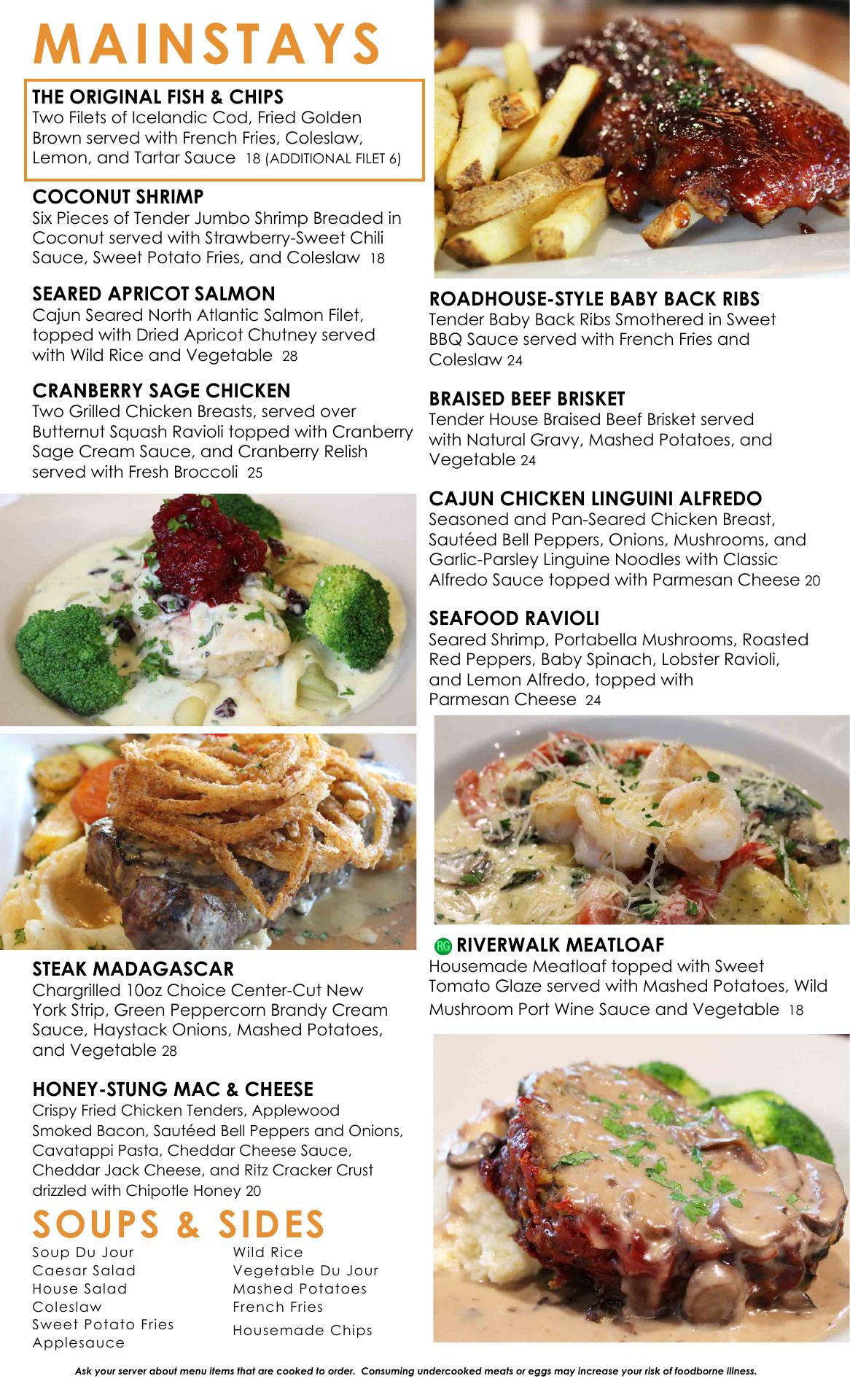 MAINSTAYS

THE ORIGINAL FISH & CHIPS
Two Filets of Icelandic Cod, Fried Golden Brown served with French Fries, Coleslaw, Lemon, and Tartar Sauce 18 (ADDITIONAL FILET 6)

COCONUT SHRIMP
Six Pieces of Tender Jumbo Shrimp Breaded in Coconut served with Strawberry-Sweet Chili Sauce, Sweet Potato Fries, and Coleslaw 18

SEARED APRICOT SALMON
Cajun Seared North Atlantic Salmon Filet, topped with Dried Apricot Chutney served with Wild Rice and Vegetable 28

CRANBERRY SAGE CHICKEN
Two Grilled Chicken Breasts, served over Butternut Squash Ravioli topped with Cranberry Sage Cream Sauce, and Cranberry Relish served with Fresh Broccoli 25

STEAK MADAGASCAR
Chargrilled 10oz Choice Center-Cut New York Strip, Green Peppercorn Brandy Cream Sauce, Haystack Onions, Mashed Potatoes, and Vegetable 28

HONEY-STUNG MAC & CHEESE
Crispy Fried Chicken Tenders, Applewood Smoked Bacon, Sautéed Bell Peppers and Onions, Cavatappi Pasta, Cheddar Cheese Sauce, Cheddar Jack Cheese, and Ritz Cracker Crust drizzled with Chipotle Honey 20

SOUPS & SIDES
Soup Du Jour
Caesar Salad
House Salad
Coleslaw
Sweet Potato Fries
Applesauce

Wild Rice
Vegetable Du Jour
Mashed Potatoes
French Fries
Housemade Chips

ROADHOUSE-STYLE BABY BACK RIBS
Tender Baby Back Ribs Smothered in Sweet BBQ Sauce served with French Fries and Coleslaw 24

BRAISED BEEF BRISKET
Tender House Braised Beef Brisket served with Natural Gravy, Mashed Potatoes, and Vegetable 24

CAJUN CHICKEN LINGUINI ALFREDO
Seasoned and Pan-Seared Chicken Breast, Sautéed Bell Peppers, Onions, Mushrooms, and Garlic-Parsley Linguine Noodles with Classic Alfredo Sauce topped with Parmesan Cheese 20

SEAFOOD RAVIOLI
Seared Shrimp, Portabella Mushrooms, Roasted Red Peppers, Baby Spinach, Lobster Ravioli, and Lemon Alfredo, topped with Parmesan Cheese 24

RG RIVERWALK MEATLOAF
Housemade Meatloaf topped with Sweet Tomato Glaze served with Mashed Potatoes, Wild Mushroom Port Wine Sauce and Vegetable 18

Ask your server about menu items that are cooked to order. Consuming undercooked meats or eggs may increase your risk of foodborne illness.